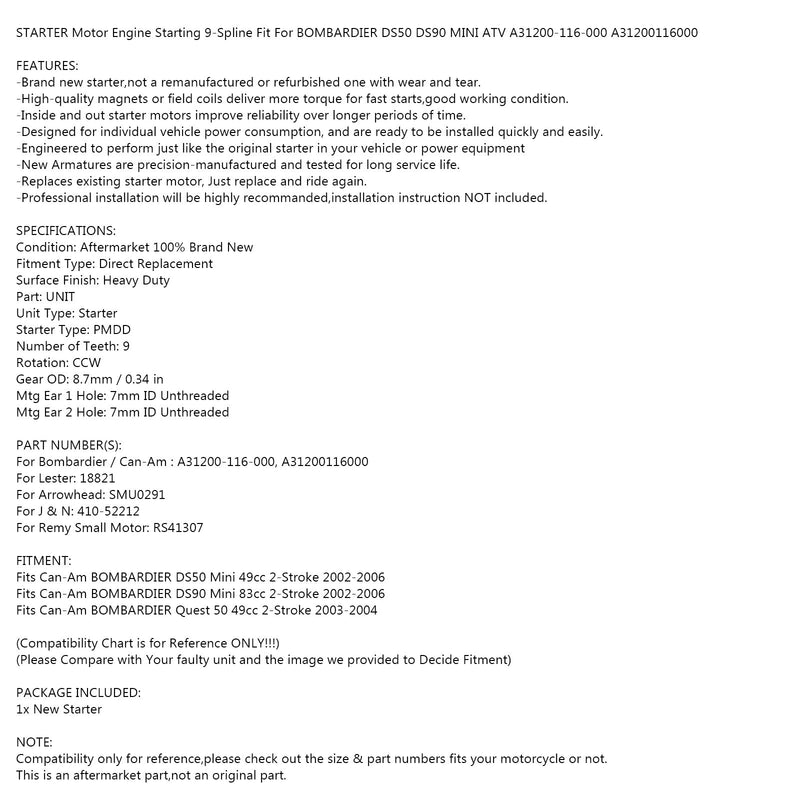 STARTER Motor Engine Starting 9-Spline Fit For BOMBARDIER DS50 DS90 MINI ATV A31200-116-000 A31200116000

FEATURES:
-Brand new starter,not a remanufactured or refurbished one with wear and tear.
-High-quality magnets or field coils deliver more torque for fast starts,good working condition.
-Inside and out starter motors improve reliability over longer periods of time.
-Designed for individual vehicle power consumption, and are ready to be installed quickly and easily.
-Engineered to perform just like the original starter in your vehicle or power equipment
-New Armatures are precision-manufactured and tested for long service life.
-Replaces existing starter motor, Just replace and ride again.
-Professional installation will be highly recommanded,installation instruction NOT included.

SPECIFICATIONS:
Condition: Aftermarket 100% Brand New
Fitment Type: Direct Replacement
Surface Finish: Heavy Duty
Part: UNIT
Unit Type: Starter
Starter Type: PMDD
Number of Teeth: 9
Rotation: CCW
Gear OD: 8.7mm / 0.34 in
Mtg Ear 1 Hole: 7mm ID Unthreaded
Mtg Ear 2 Hole: 7mm ID Unthreaded

PART NUMBER(S):
For Bombardier / Can-Am : A31200-116-000, A31200116000
For Lester: 18821
For Arrowhead: SMU0291
For J & N: 410-52212
For Remy Small Motor: RS41307

FITMENT:
Fits Can-Am BOMBARDIER DS50 Mini 49cc 2-Stroke 2002-2006
Fits Can-Am BOMBARDIER DS90 Mini 83cc 2-Stroke 2002-2006
Fits Can-Am BOMBARDIER Quest 50 49cc 2-Stroke 2003-2004

(Compatibility Chart is for Reference ONLY!!!)
(Please Compare with Your faulty unit and the image we provided to Decide Fitment)

PACKAGE INCLUDED:
1x New Starter

NOTE:
Compatibility only for reference,please check out the size & part numbers fits your motorcycle or not.
This is an aftermarket part,not an original part.